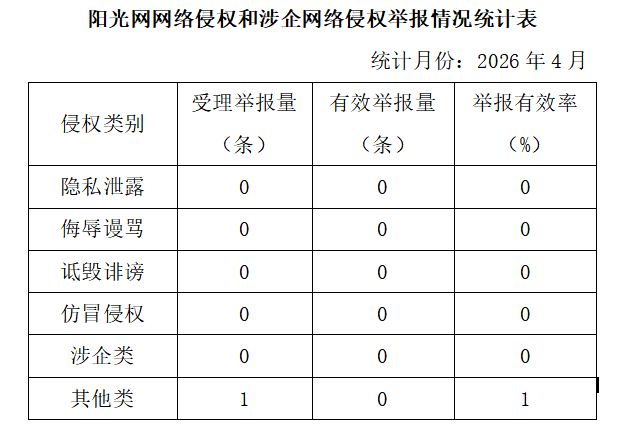 阳光网网络侵权和涉企网络侵权举报情况统计表

统计月份：2026年4月

| 侵权类别 | 受理举报量（条） | 有效举报量（条） | 举报有效率（%） |
|---|---|---|---|
| 隐私泄露 | 0 | 0 | 0 |
| 侮辱谩骂 | 0 | 0 | 0 |
| 诋毁诽谤 | 0 | 0 | 0 |
| 仿冒侵权 | 0 | 0 | 0 |
| 涉企类 | 0 | 0 | 0 |
| 其他类 | 1 | 0 | 1 |